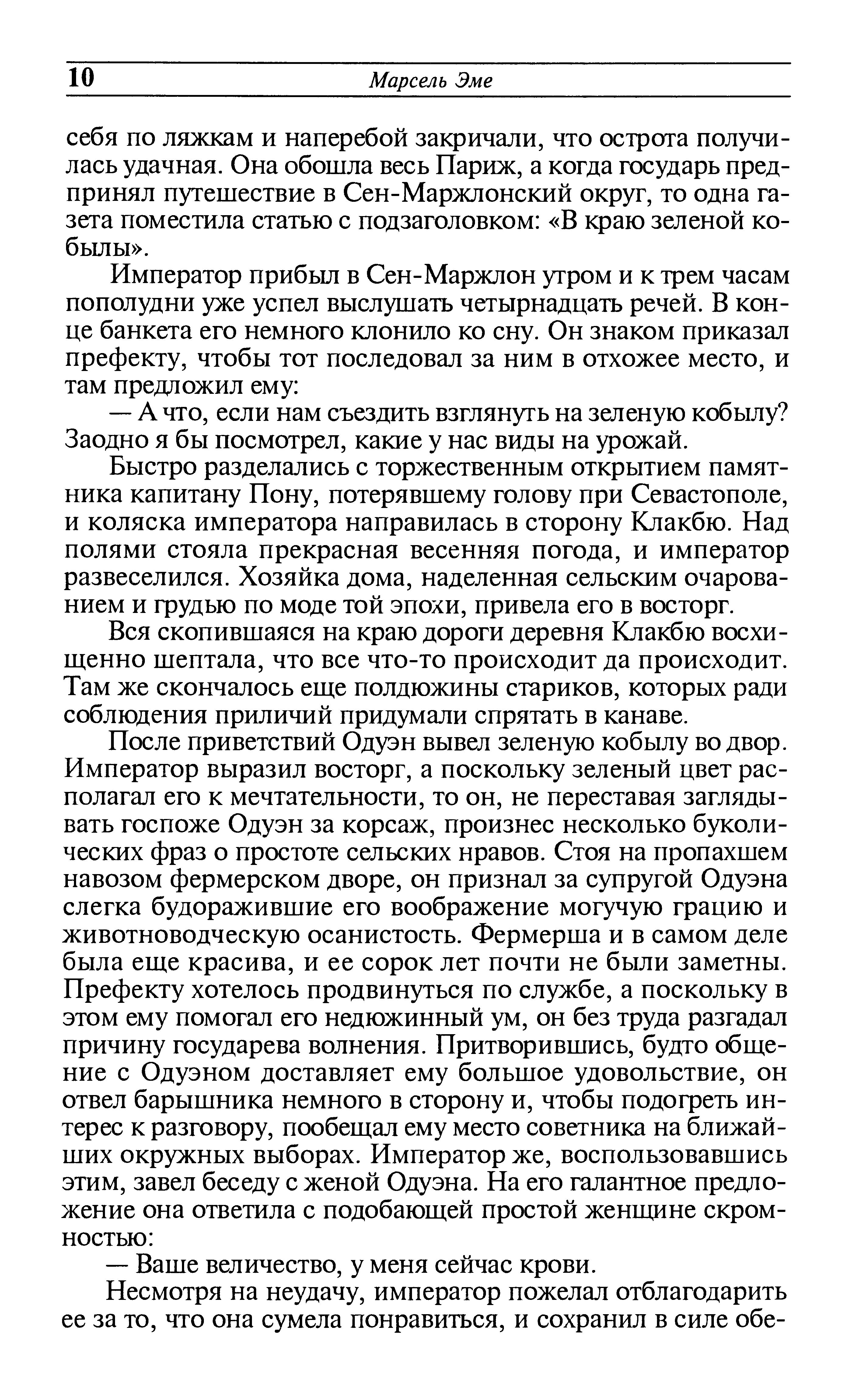 10 Марсель Эме

себя по ляжкам и наперебой закричали, что острота получилась удачная. Она обошла весь Париж, а когда государь предпринял путешествие в Сен-Маржлонский округ, то одна газета поместила статью с подзаголовком: «В краю зеленой кобылы».

Император прибыл в Сен-Маржлон утром и к трем часам пополудни уже успел выслушать четырнадцать речей. В конце банкета его немного клонило ко сну. Он знаком приказал префекту, чтобы тот последовал за ним в отхожее место, и там предложил ему:

— А что, если нам съездить взглянуть на зеленую кобылу? Заодно я бы посмотрел, какие у нас виды на урожай.

Быстро разделались с торжественным открытием памятника капитану Пону, потерявшему голову при Севастополе, и коляска императора направилась в сторону Клакбю. Над полями стояла прекрасная весенняя погода, и император развеселился. Хозяйка дома, наделенная сельским очарованием и грудью по моде той эпохи, привела его в восторг.

Вся скопившаяся на краю дороги деревня Клакбю восхищенно шептала, что все что-то происходит да происходит. Там же скончалось еще полдюжины стариков, которых ради соблюдения приличий придумали спрятать в канаве.

После приветствий Одуэн вывел зеленую кобылу во двор. Император выразил восторг, а поскольку зеленый цвет располагал его к мечтательности, то он, не переставая заглядывать госпоже Одуэн за корсаж, произнес несколько буколических фраз о простоте сельских нравов. Стоя на пропахшем навозом фермерском дворе, он признал за супругой Одуэна слегка будоражившие его воображение могучую грацию и животноводческую осанистость. Фермерша и в самом деле была еще красива, и ее сорок лет почти не были заметны. Префекту хотелось продвинуться по службе, а поскольку в этом ему помогал его недюжинный ум, он без труда разгадал причину государева волнения. Притворившись, будто общение с Одуэном доставляет ему большое удовольствие, он отвел барышника немного в сторону и, чтобы подогреть интерес к разговору, пообещал ему место советника на ближайших окружных выборах. Император же, воспользовавшись этим, завел беседу с женой Одуэна. На его галантное предложение она ответила с подобающей простой женщине скромностью:

— Ваше величество, у меня сейчас крови.

Несмотря на неудачу, император пожелал отблагодарить ее за то, что она сумела понравиться, и сохранил в силе обе-